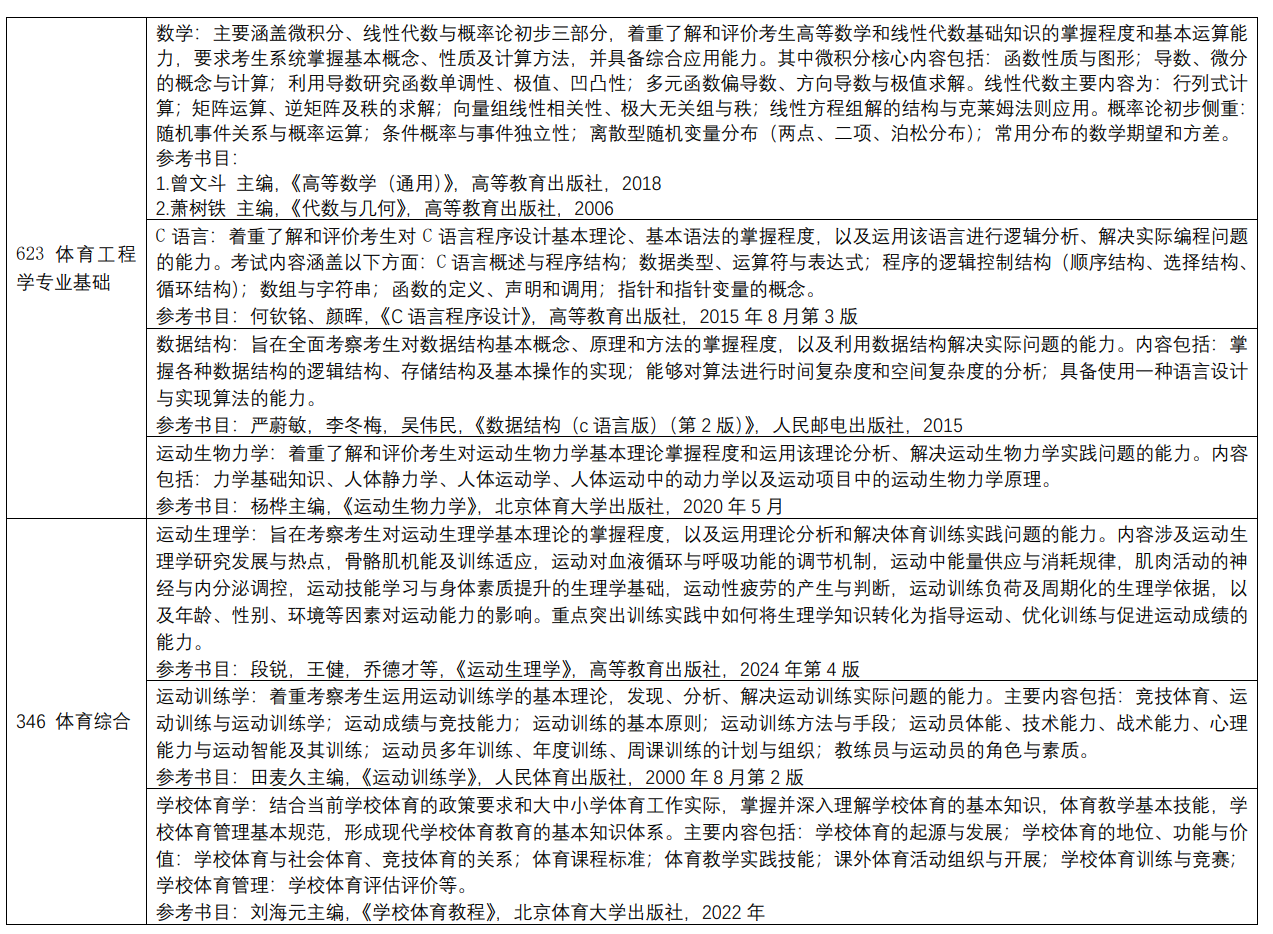 | | |
|---|---|
| 623 体育工程学专业基础 | 数学：主要涵盖微积分、线性代数与概率论初步三部分，着重了解和评价考生高等数学和线性代数基础知识的掌握程度和基本运算能力，要求考生系统掌握基本概念、性质及计算方法，并具备综合应用能力。其中微积分核心内容包括：函数性质与图形；导数、微分的概念与计算；利用导数研究函数单调性、极值、凹凸性；多元函数偏导数、方向导数与极值求解。线性代数主要内容为：行列式计算；矩阵运算、逆矩阵及秩的求解；向量组线性相关性、极大无关组与秩；线性方程组解的结构与克莱姆法则应用。概率论初步侧重：随机事件关系与概率运算；条件概率与事件独立性；离散型随机变量分布（两点、二项、泊松分布）；常用分布的数学期望和方差。<br>参考书目：<br>1.曾文斗 主编，《高等数学（通用）》，高等教育出版社，2018<br>2.萧树铁 主编，《代数与几何》，高等教育出版社，2006 |
| | C 语言：着重了解和评价考生对 C 语言程序设计基本理论、基本语法的掌握程度，以及运用该语言进行逻辑分析、解决实际编程问题的能力。考试内容涵盖以下方面：C 语言概述与程序结构；数据类型、运算符与表达式；程序的逻辑控制结构（顺序结构、选择结构、循环结构）；数组与字符串；函数的定义、声明和调用；指针和指针变量的概念。<br>参考书目：何钦铭、颜晖，《C 语言程序设计》，高等教育出版社，2015 年 8 月第 3 版 |
| | 数据结构：旨在全面考察考生对数据结构基本概念、原理和方法的掌握程度，以及利用数据结构解决实际问题的能力。内容包括：掌握各种数据结构的逻辑结构、存储结构及基本操作的实现；能够对算法进行时间复杂度和空间复杂度的分析；具备使用一种语言设计与实现算法的能力。<br>参考书目：严蔚敏，李冬梅，吴伟民，《数据结构（c 语言版）（第 2 版）》，人民邮电出版社，2015 |
| | 运动生物力学：着重了解和评价考生对运动生物力学基本理论掌握程度和运用该理论分析、解决运动生物力学实践问题的能力。内容包括：力学基础知识、人体静力学、人体运动学、人体运动中的动力学以及运动项目中的运动生物力学原理。<br>参考书目：杨桦主编，《运动生物力学》，北京体育大学出版社，2020 年 5 月 |
| 346 体育综合 | 运动生理学：旨在考察考生对运动生理学基本理论的掌握程度，以及运用理论分析和解决体育训练实践问题的能力。内容涉及运动生理学研究发展与热点，骨骼肌机能及训练适应，运动对血液循环与呼吸功能的调节机制，运动中能量供应与消耗规律，肌肉活动的神经与内分泌调控，运动技能学习与身体素质提升的生理学基础，运动性疲劳的产生与判断，运动训练负荷及周期化的生理学依据，以及年龄、性别、环境等因素对运动能力的影响。重点突出训练实践中如何将生理学知识转化为指导运动、优化训练与促进运动成绩的能力。<br>参考书目：段锐，王健，乔德才等，《运动生理学》，高等教育出版社，2024 年第 4 版 |
| | 运动训练学：着重考察考生运用运动训练学的基本理论，发现、分析、解决运动训练实际问题的能力。主要内容包括：竞技体育、运动训练与运动训练学；运动成绩与竞技能力；运动训练的基本原则；运动训练方法与手段；运动员体能、技术能力、战术能力、心理能力与运动智能及其训练；运动员多年训练、年度训练、周课训练的计划与组织；教练员与运动员的角色与素质。<br>参考书目：田麦久主编，《运动训练学》，人民体育出版社，2000 年 8 月第 2 版 |
| | 学校体育学：结合当前学校体育的政策要求和大中小学体育工作实际，掌握并深入理解学校体育的基本知识，体育教学基本技能，学校体育管理基本规范，形成现代学校体育教育的基本知识体系。主要内容包括：学校体育的起源与发展；学校体育的地位、功能与价值：学校体育与社会体育、竞技体育的关系；体育课程标准；体育教学实践技能；课外体育活动组织与开展；学校体育训练与竞赛；学校体育管理：学校体育评估评价等。<br>参考书目：刘海元主编，《学校体育教程》，北京体育大学出版社，2022 年 |